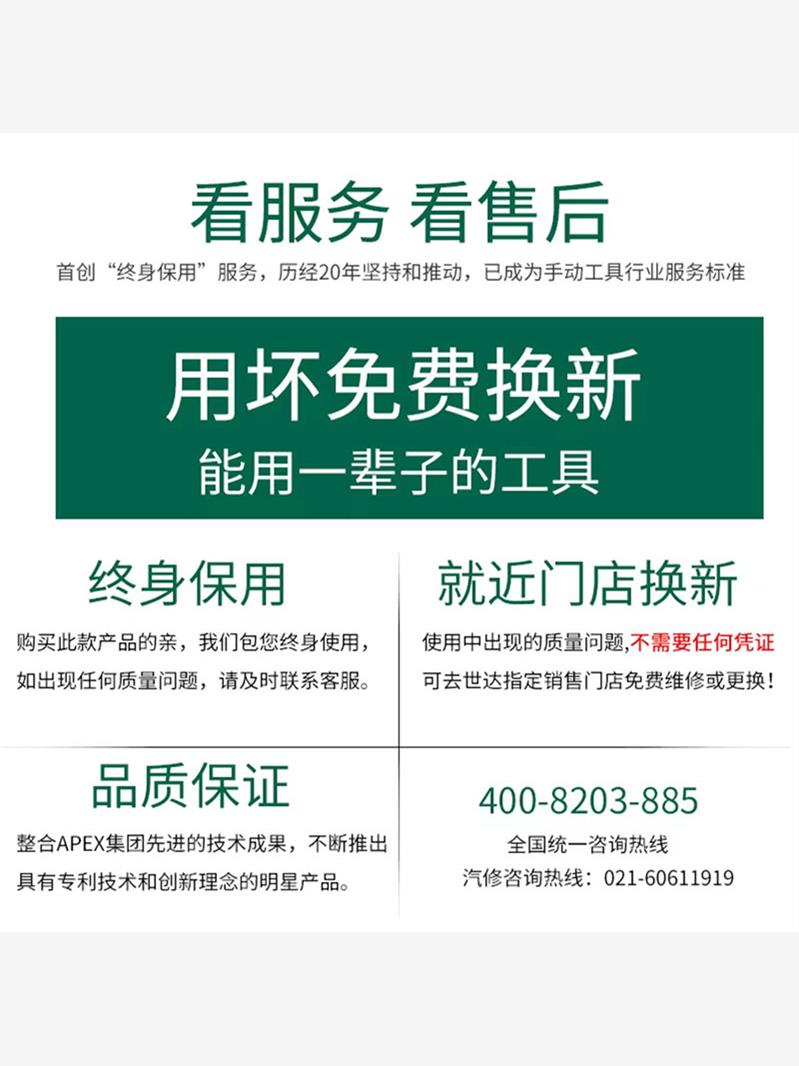 看服务 看售后

首创“终身保用”服务，历经20年坚持和推动，已成为手动工具行业服务标准

用坏免费换新

能用一辈子的工具

终身保用

购买此款产品的亲，我们包您终身使用，如出现任何质量问题，请及时联系客服。

就近门店换新

使用中出现的质量问题，不需要任何凭证可去世达指定销售门店免费维修或更换！

品质保证

整合APEX集团先进的技术成果，不断推出具有专利技术和创新理念的明星产品。

400-8203-885

全国统一咨询热线

汽修咨询热线：021-60611919